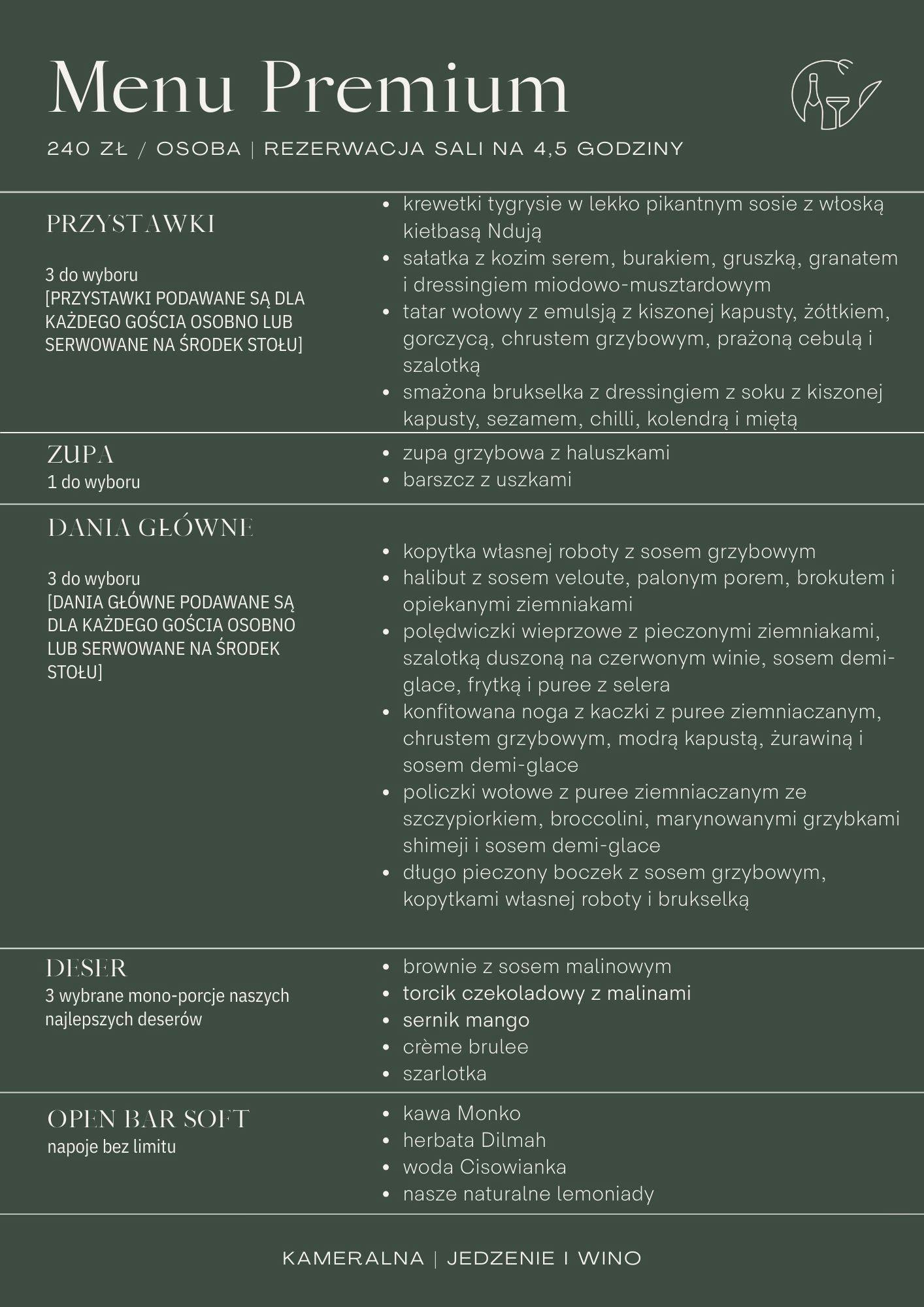 Menu Premium

240 ZŁ / OSOBA | REZERWACJA SALI NA 4,5 GODZINY

PRZYSTAWKI

3 do wyboru
[PRZYSTAWKI PODAWANE SĄ DLA KAŻDEGO GOŚCIA OSOBNO LUB SERWOWANE NA ŚRODEK STOŁU]

- krewetki tygrysie w lekko pikantnym sosie z włoską kiełbasą Ndują
- sałatka z kozim serem, burakiem, gruszką, granatem i dressingiem miodowo-musztardowym
- tatar wołowy z emulsją z kiszonej kapusty, żółtkiem, gorczycą, chrustem grzybowym, prażoną cebulą i szalotką
- smażona brukselka z dressingiem z soku z kiszonej kapusty, sezamem, chilli, kolendrą i miętą

ZUPA
1 do wyboru

- zupa grzybowa z haluszkami
- barszcz z uszkami

DANIA GŁÓWNE

3 do wyboru
[DANIA GŁÓWNE PODAWANE SĄ DLA KAŻDEGO GOŚCIA OSOBNO LUB SERWOWANE NA ŚRODEK STOŁU]

- kopytka własnej roboty z sosem grzybowym
- halibut z sosem veloute, palonym porem, brokułem i opiekanymi ziemniakami
- polędwiczki wieprzowe z pieczonymi ziemniakami, szalotką duszoną na czerwonym winie, sosem demi-glace, frytką i puree z selera
- konfitowana noga z kaczki z puree ziemniaczanym, chrustem grzybowym, modrą kapustą, żurawiną i sosem demi-glace
- policzki wołowe z puree ziemniaczanym ze szczypiorkiem, broccolini, marynowanymi grzybkami shimeji i sosem demi-glace
- długo pieczony boczek z sosem grzybowym, kopytkami własnej roboty i brukselką

DESER
3 wybrane mono-porcje naszych najlepszych deserów

- brownie z sosem malinowym
- torcik czekoladowy z malinami
- sernik mango
- crème brulee
- szarlotka

OPEN BAR SOFT
napoje bez limitu

- kawa Monko
- herbata Dilmah
- woda Cisowianka
- nasze naturalne lemoniady

KAMERALNA | JEDZENIE I WINO